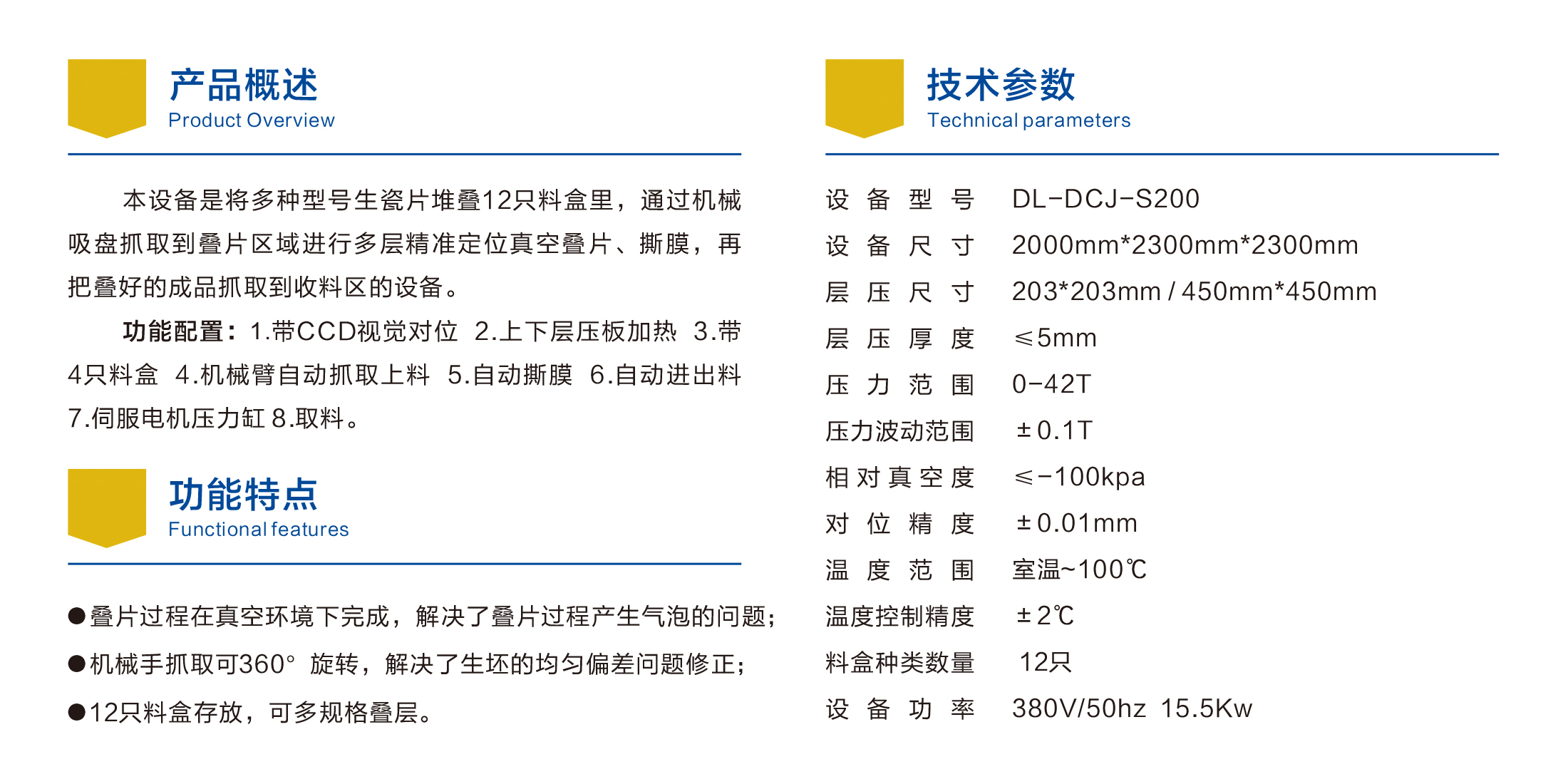 产品概述
Product Overview

本设备是将多种型号生瓷片堆叠12只料盒里，通过机械吸盘抓取到叠片区域进行多层精准定位真空叠片、撕膜，再把叠好的成品抓取到收料区的设备。

功能配置：1.带CCD视觉对位 2.上下层压板加热 3.带4只料盒 4.机械臂自动抓取上料 5.自动撕膜 6.自动进出料 7.伺服电机压力缸 8.取料。

功能特点
Functional features

●叠片过程在真空环境下完成，解决了叠片过程产生气泡的问题；
●机械手抓取可360° 旋转，解决了生坯的均匀偏差问题修正；
●12只料盒存放，可多规格叠层。

技术参数
Technical parameters

| 设备型号 | DL-DCJ-S200 |
|---|---|
| 设备尺寸 | 2000mm*2300mm*2300mm |
| 层压尺寸 | 203*203mm / 450mm*450mm |
| 层压厚度 | ≤5mm |
| 压力范围 | 0-42T |
| 压力波动范围 | ±0.1T |
| 相对真空度 | ≤-100kpa |
| 对位精度 | ±0.01mm |
| 温度范围 | 室温~100℃ |
| 温度控制精度 | ±2℃ |
| 料盒种类数量 | 12只 |
| 设备功率 | 380V/50hz 15.5Kw |